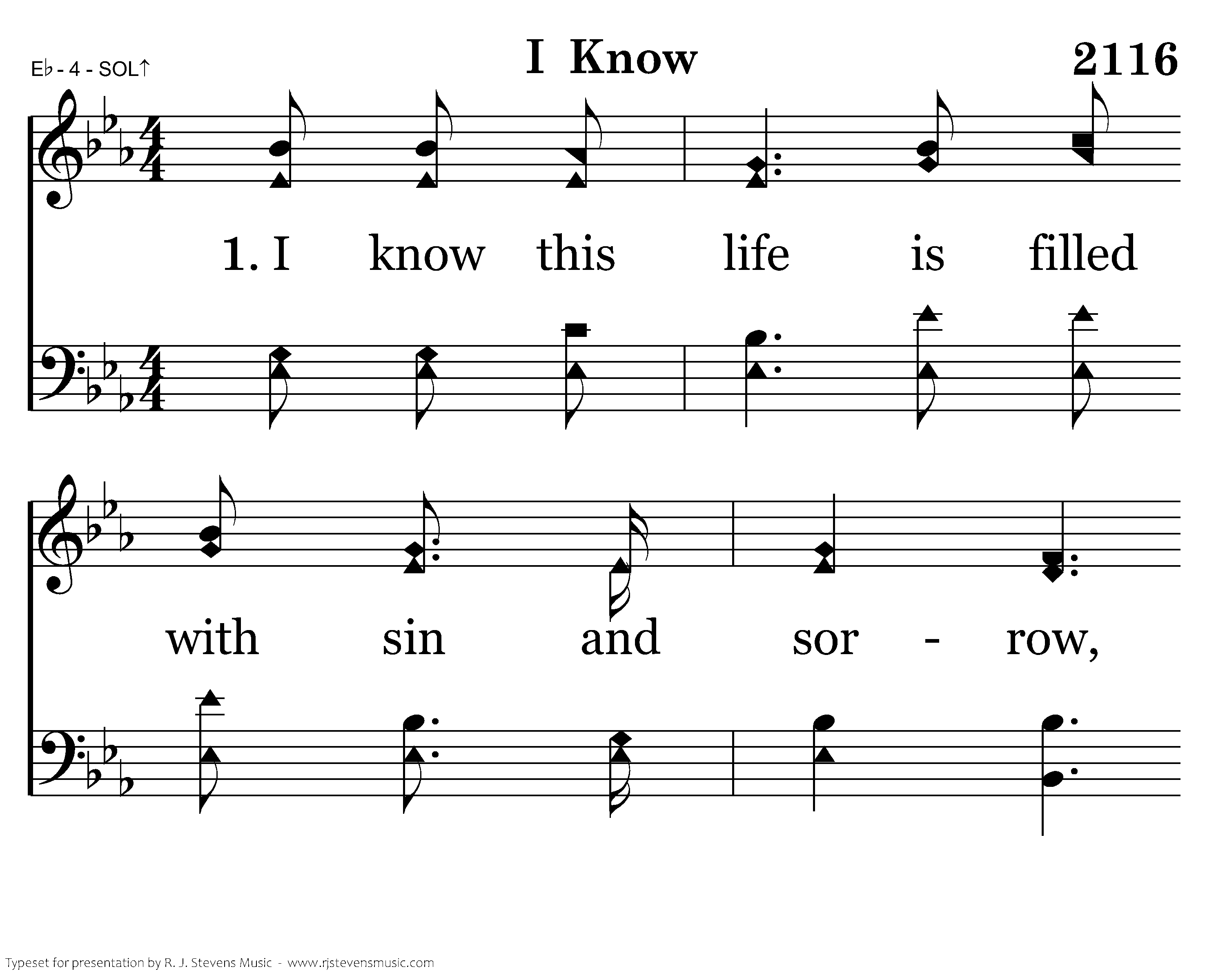 E♭ - 4 - SOL↑

I Know

2116

1. I know this life is filled

with sin and sor - row,

Typeset for presentation by R. J. Stevens Music - www.rjstevensmusic.com